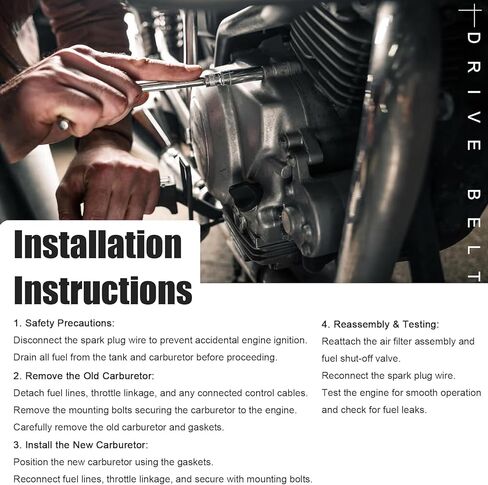 DRIVE BELT

Installation Instructions

1. Safety Precautions:
Disconnect the spark plug wire to prevent accidental engine ignition.
Drain all fuel from the tank and carburetor before proceeding.

2. Remove the Old Carburetor:
Detach fuel lines, throttle linkage, and any connected control cables.
Remove the mounting bolts securing the carburetor to the engine.
Carefully remove the old carburetor and gaskets.

3. Install the New Carburetor:
Position the new carburetor using the gaskets.
Reconnect fuel lines, throttle linkage, and secure with mounting bolts.

4. Reassembly & Testing:
Reattach the air filter assembly and fuel shut-off valve.
Reconnect the spark plug wire.
Test the engine for smooth operation and check for fuel leaks.